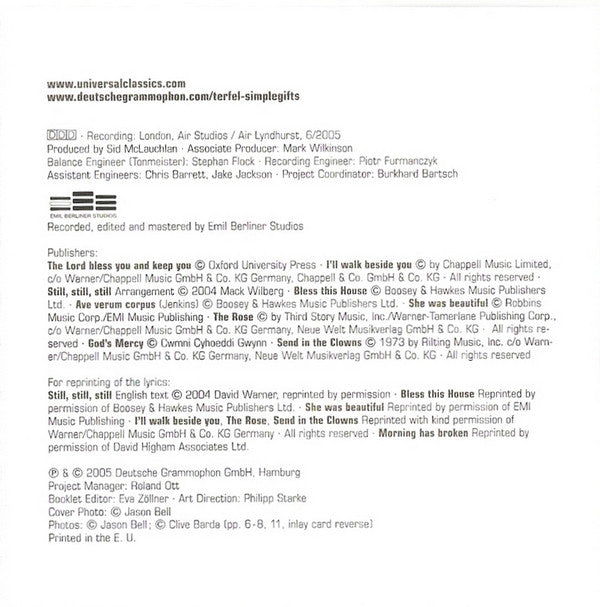 www.universalclassics.com
www.deutschegrammophon.com/terfel-simplegifts

DDD · Recording: London, Air Studios / Air Lyndhurst, 6/2005
Produced by Sid McLauchlan · Associate Producer: Mark Wilkinson
Balance Engineer (Tonmeister): Stephan Flock · Recording Engineer: Piotr Furmanczyk
Assistant Engineers: Chris Barrett, Jake Jackson · Project Coordinator: Burkhard Bartsch

EMIL BERLINER STUDIOS
Recorded, edited and mastered by Emil Berliner Studios

Publishers:
The Lord bless you and keep you © Oxford University Press · I'll walk beside you © by Chappell Music Limited, c/o Warner/Chappell Music GmbH & Co. KG Germany, Chappell & Co. GmbH & Co. KG · All rights reserved · Still, still, still Arrangement © 2004 Mack Wilberg · Bless this House © Boosey & Hawkes Music Publishers Ltd. · Ave verum corpus (Jenkins) © Boosey & Hawkes Music Publishers Ltd. · She was beautiful © Robbins Music Corp./EMI Music Publishing · The Rose © by Third Story Music, Inc./Warner-Tamerlane Publishing Corp., c/o Warner/Chappell Music GmbH & Co. KG Germany, Neue Welt Musikverlag GmbH & Co. KG · All rights reserved · God's Mercy © Cwmni Cyhoeddi Gwynn · Send in the Clowns © 1973 by Rilting Music, Inc. c/o Warner/Chappell Music GmbH & Co. KG Germany, Neue Welt Musikverlag GmbH & Co. KG · All rights reserved

For reprinting of the lyrics:
Still, still, still English text © 2004 David Warner, reprinted by permission · Bless this House Reprinted by permission of Boosey & Hawkes Music Publishers Ltd. · She was beautiful Reprinted by permission of EMI Music Publishing · I'll walk beside you, The Rose, Send in the Clowns Reprinted with kind permission of Warner/Chappell Music GmbH & Co. KG Germany · All rights reserved · Morning has broken Reprinted by permission of David Higham Associates Ltd.

℗ & © 2005 Deutsche Grammophon GmbH, Hamburg
Project Manager: Roland Ott
Booklet Editor: Eva Zöllner · Art Direction: Philipp Starke
Cover Photo: © Jason Bell
Photos: © Jason Bell; © Clive Barda (pp. 6-8, 11, inlay card reverse)
Printed in the E. U.